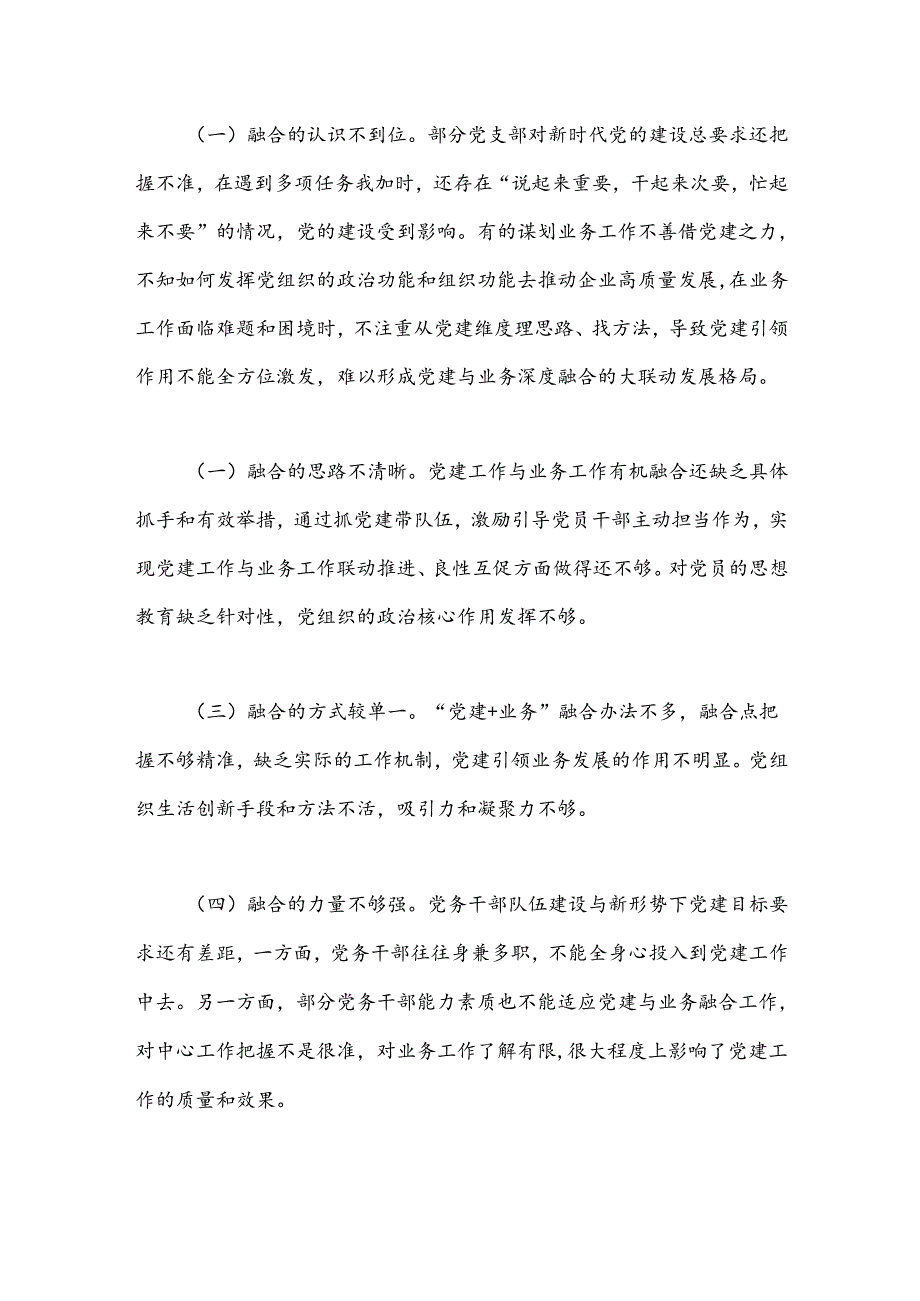 （一）融合的认识不到位。部分党支部对新时代党的建设总要求还把握不准，在遇到多项任务我加时，还存在“说起来重要，干起来次要，忙起来不要”的情况，党的建设受到影响。有的谋划业务工作不善借党建之力，不知如何发挥党组织的政治功能和组织功能去推动企业高质量发展，在业务工作面临难题和困境时，不注重从党建维度理思路、找方法，导致党建引领作用不能全方位激发，难以形成党建与业务深度融合的大联动发展格局。

（一）融合的思路不清晰。党建工作与业务工作有机融合还缺乏具体抓手和有效举措，通过抓党建带队伍，激励引导党员干部主动担当作为，实现党建工作与业务工作联动推进、良性互促方面做得还不够。对党员的思想教育缺乏针对性，党组织的政治核心作用发挥不够。

（三）融合的方式较单一。“党建+业务”融合办法不多，融合点把握不够精准，缺乏实际的工作机制，党建引领业务发展的作用不明显。党组织生活创新手段和方法不活，吸引力和凝聚力不够。

（四）融合的力量不够强。党务干部队伍建设与新形势下党建目标要求还有差距，一方面，党务干部往往身兼多职，不能全身心投入到党建工作中去。另一方面，部分党务干部能力素质也不能适应党建与业务融合工作，对中心工作把握不是很准，对业务工作了解有限，很大程度上影响了党建工作的质量和效果。